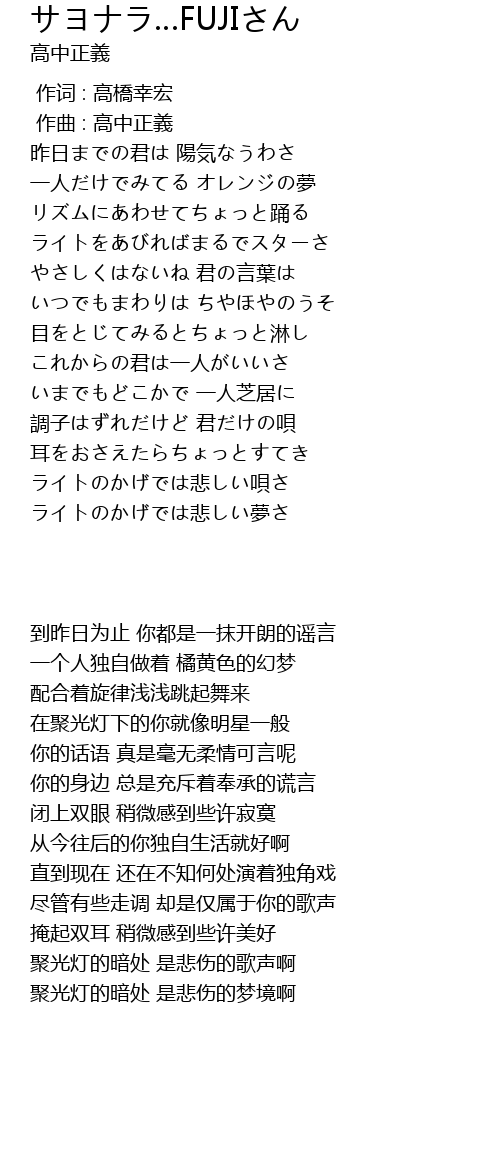 サヨナラ…FUJIさん
高中正義

作词 : 高橋幸宏
作曲 : 高中正義
昨日までの君は 陽気なうわさ
一人だけでみてる オレンジの夢
リズムにあわせてちょっと踊る
ライトをあびればまるでスターさ
やさしくはないね 君の言葉は
いつでもまわりは ちやほやのうそ
目をとじてみるとちょっと淋し
これからの君は一人がいいさ
いまでもどこかで 一人芝居に
調子はずれだけど 君だけの唄
耳をおさえたらちょっとすてき
ライトのかげでは悲しい唄さ
ライトのかげでは悲しい夢さ

到昨日为止 你都是一抹开朗的谣言
一个人独自做着 橘黄色的幻梦
配合着旋律浅浅跳起舞来
在聚光灯下的你就像明星一般
你的话语 真是毫无柔情可言呢
你的身边 总是充斥着奉承的谎言
闭上双眼 稍微感到些许寂寞
从今往后的你独自生活就好啊
直到现在 还在不知何处演着独角戏
尽管有些走调 却是仅属于你的歌声
掩起双耳 稍微感到些许美好
聚光灯的暗处 是悲伤的歌声啊
聚光灯的暗处 是悲伤的梦境啊